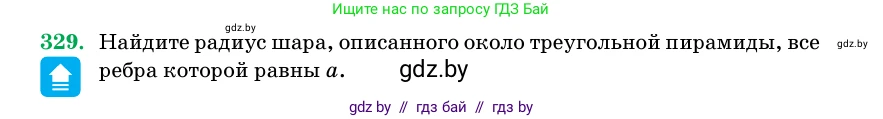 Ищите нас по запросу ГДЗ Бай

gdz.by

329. Найдите радиус шара, описанного около треугольной пирамиды, все ребра которой равны $a$.

gdz.by

gdz.by

gdz by // гдз бай // гдз by